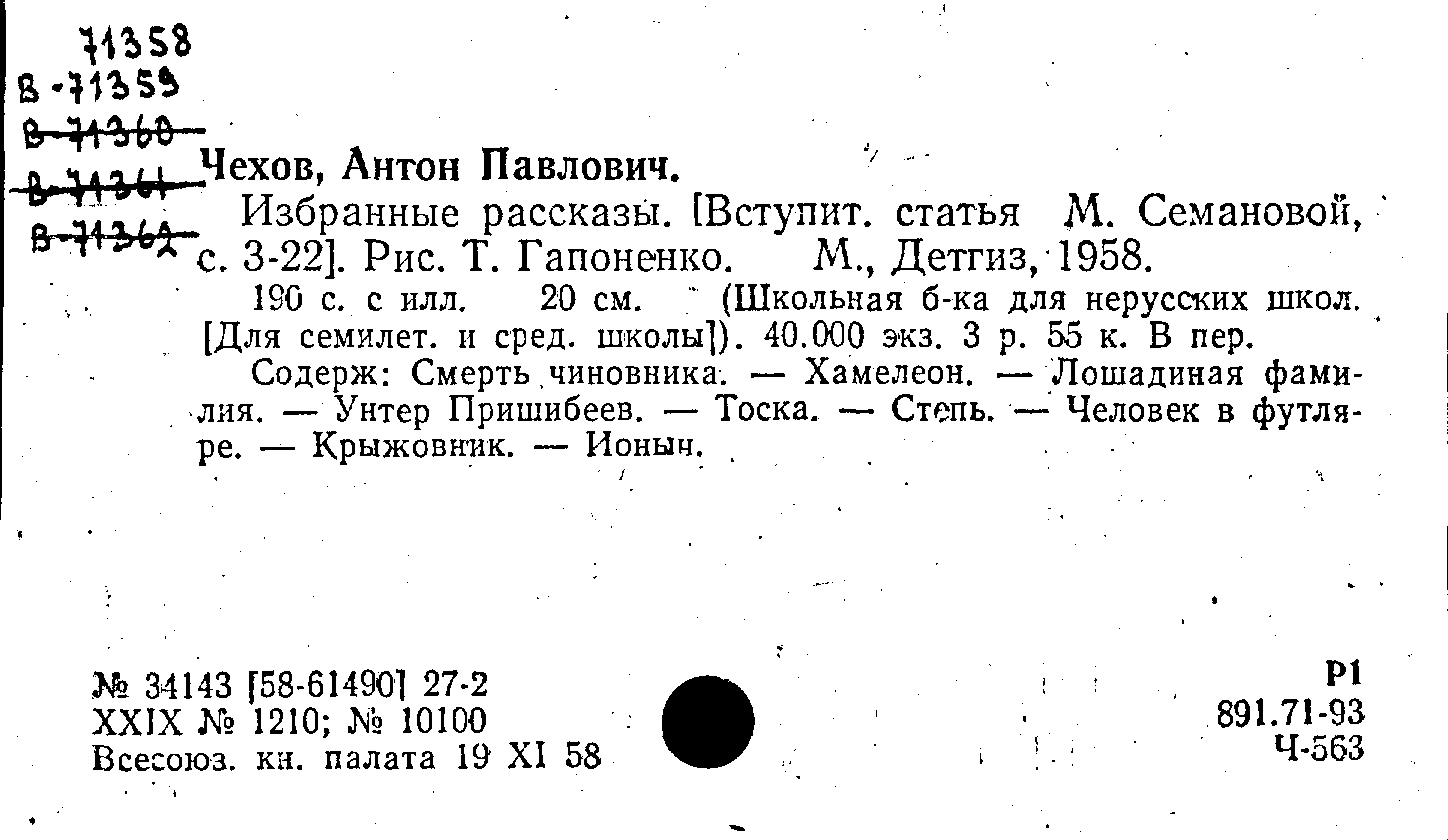 71358
В-71359
В-71360
В-71361
В-71362

Чехов, Антон Павлович.

Избранные рассказы. [Вступит. статья М. Семановой, с. 3-22]. Рис. Т. Гапоненко. М., Детгиз, 1958.

190 с. с илл. 20 см. (Школьная б-ка для нерусских школ. [Для семилет. и сред. школы]). 40.000 экз. 3 р. 55 к. В пер.

Содерж: Смерть чиновника. — Хамелеон. — Лошадиная фамилия. — Унтер Пришибеев. — Тоска. — Степь. — Человек в футляре. — Крыжовник. — Ионыч.

№ 34143 [58-61490] 27-2
XXIX № 1210; № 10100
Всесоюз. кн. палата 19 XI 58

Р1
891.71-93
Ч-563